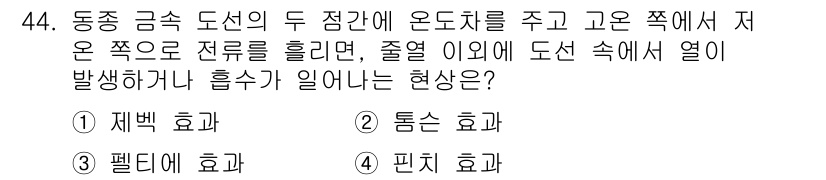 44. 동종 금속 도선의 두 점간에 온도차를 주고 고온 쪽에서 저온 쪽으로 전류를 흘리면, 줄열 이외에 도선 속에서 열이 발생하거나 흡수가 일어나는 현상은?

① 제벡 효과
② 톰슨 효과
③ 펠티에 효과
④ 핀치 효과